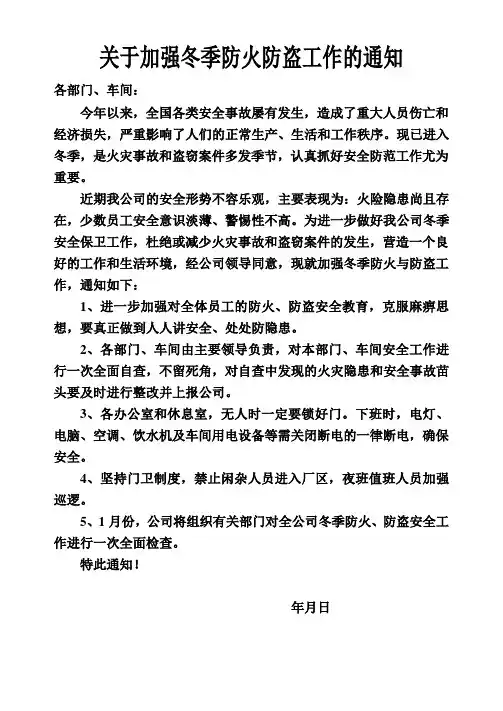 关于加强冬季防火防盗工作的通知

各部门、车间：

今年以来，全国各类安全事故屡有发生，造成了重大人员伤亡和经济损失，严重影响了人们的正常生产、生活和工作秩序。现已进入冬季，是火灾事故和盗窃案件多发季节，认真抓好安全防范工作尤为重要。

近期我公司的安全形势不容乐观，主要表现为：火险隐患尚且存在，少数员工安全意识淡薄、警惕性不高。为进一步做好我公司冬季安全保卫工作，杜绝或减少火灾事故和盗窃案件的发生，营造一个良好的工作和生活环境，经公司领导同意，现就加强冬季防火与防盗工作，通知如下：

1、进一步加强对全体员工的防火、防盗安全教育，克服麻痹思想，要真正做到人人讲安全、处处防隐患。

2、各部门、车间由主要领导负责，对本部门、车间安全工作进行一次全面自查，不留死角，对自查中发现的火灾隐患和安全事故苗头要及时进行整改并上报公司。

3、各办公室和休息室，无人时一定要锁好门。下班时，电灯、电脑、空调、饮水机及车间用电设备等需关闭断电的一律断电，确保安全。

4、坚持门卫制度，禁止闲杂人员进入厂区，夜班值班人员加强巡逻。

5、1月份，公司将组织有关部门对全公司冬季防火、防盗安全工作进行一次全面检查。

特此通知！

年月日